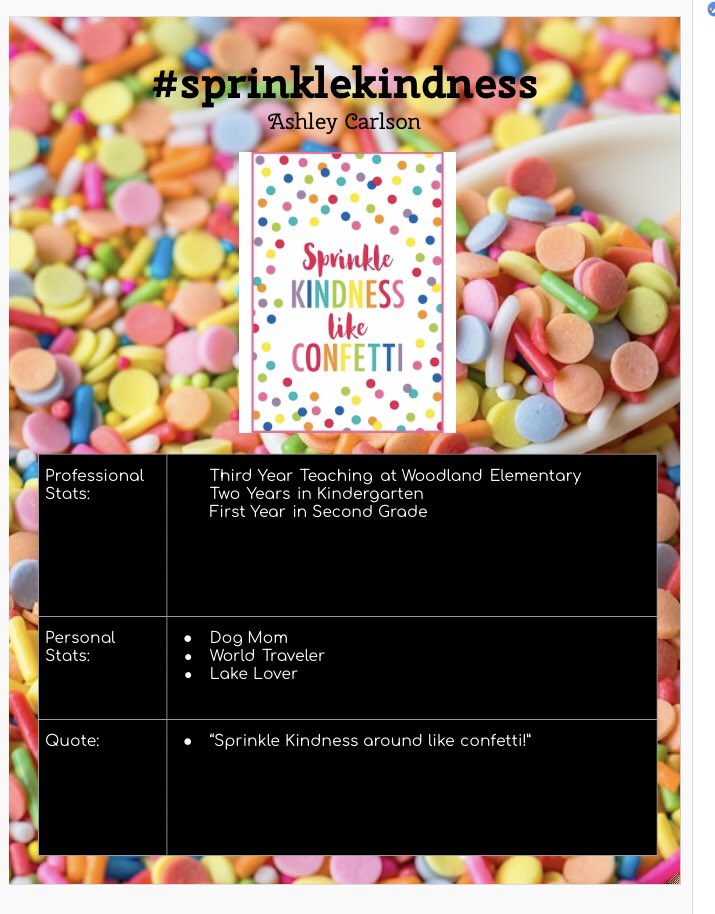 #sprinklekindness
Ashley Carlson

Sprinkle KINDNESS like CONFETTI

| Professional Stats: | Third Year Teaching at Woodland Elementary<br>Two Years in Kindergarten<br>First Year in Second Grade |
|---|---|
| Personal Stats: | • Dog Mom<br>• World Traveler<br>• Lake Lover |
| Quote: | • "Sprinkle Kindness around like confetti!" |